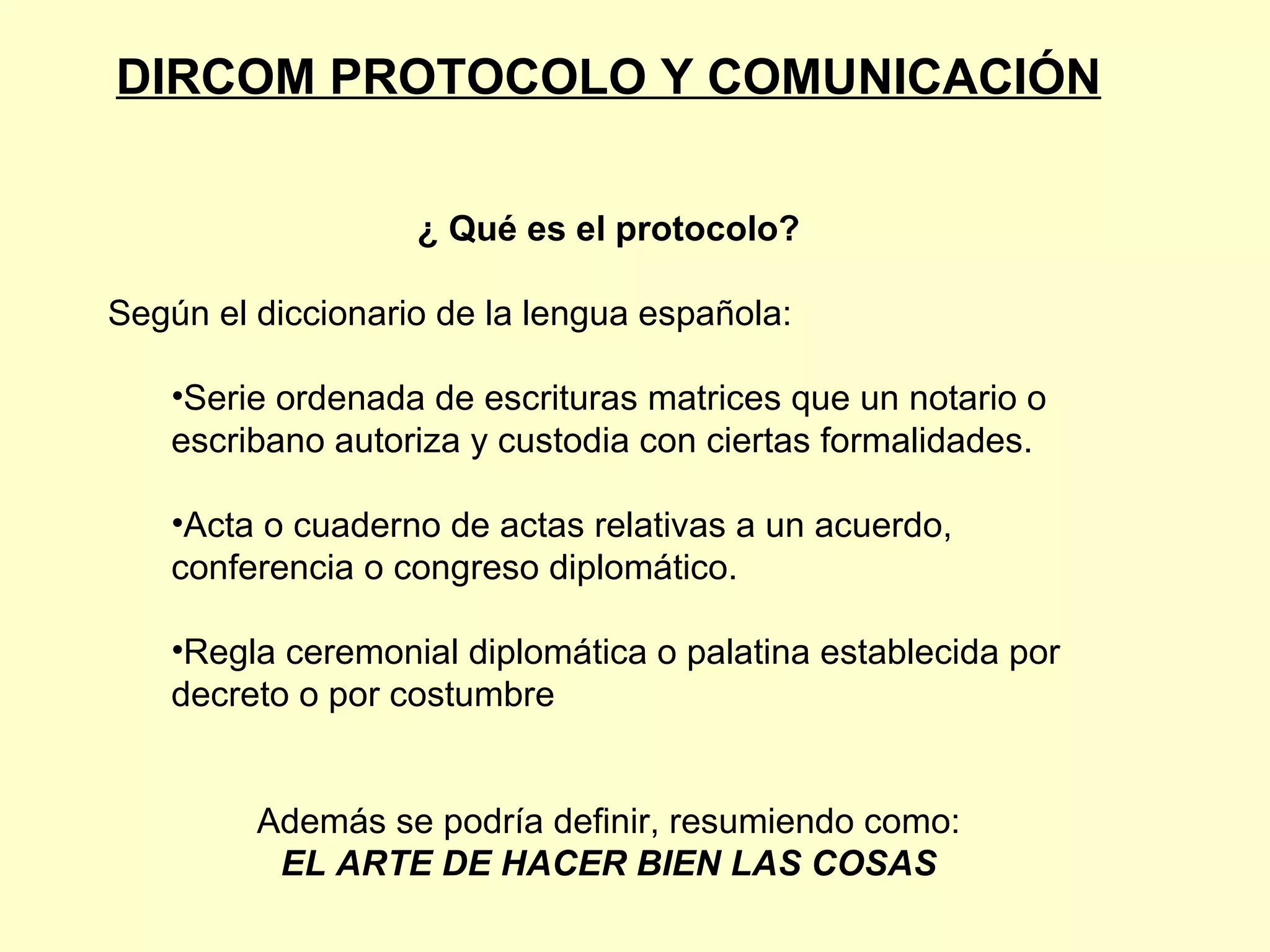 DIRCOM PROTOCOLO Y COMUNICACIÓN

¿ Qué es el protocolo?

Según el diccionario de la lengua española:

•Serie ordenada de escrituras matrices que un notario o escribano autoriza y custodia con ciertas formalidades.

•Acta o cuaderno de actas relativas a un acuerdo, conferencia o congreso diplomático.

•Regla ceremonial diplomática o palatina establecida por decreto o por costumbre

Además se podría definir, resumiendo como:
EL ARTE DE HACER BIEN LAS COSAS